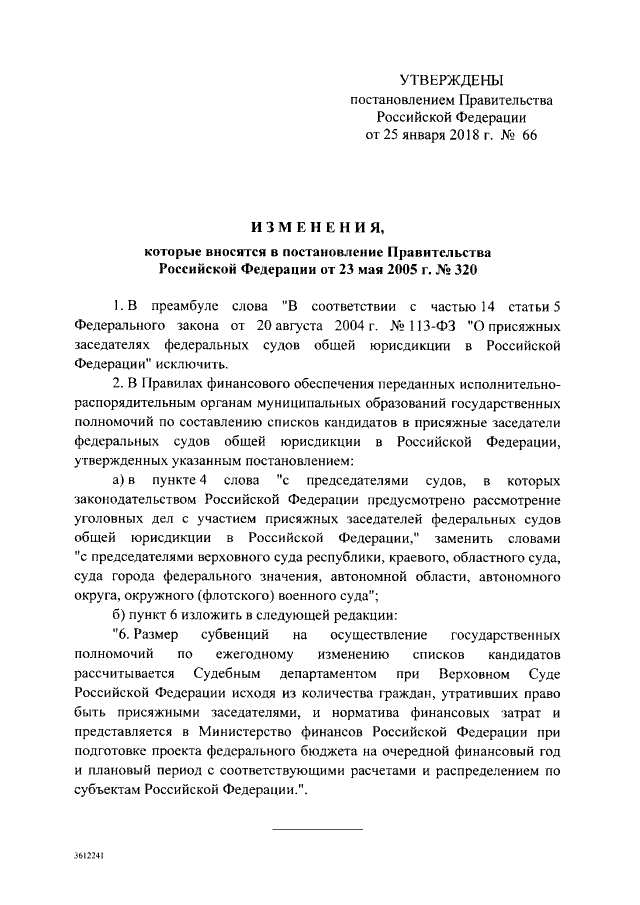 УТВЕРЖДЕНЫ
постановлением Правительства
Российской Федерации
от 25 января 2018 г. № 66

ИЗМЕНЕНИЯ,

которые вносятся в постановление Правительства Российской Федерации от 23 мая 2005 г. № 320

1. В преамбуле слова "В соответствии с частью 14 статьи 5 Федерального закона от 20 августа 2004 г. № 113-ФЗ "О присяжных заседателях федеральных судов общей юрисдикции в Российской Федерации" исключить.

2. В Правилах финансового обеспечения переданных исполнительно-распорядительным органам муниципальных образований государственных полномочий по составлению списков кандидатов в присяжные заседатели федеральных судов общей юрисдикции в Российской Федерации, утвержденных указанным постановлением:

а) в пункте 4 слова "с председателями судов, в которых законодательством Российской Федерации предусмотрено рассмотрение уголовных дел с участием присяжных заседателей федеральных судов общей юрисдикции в Российской Федерации," заменить словами "с председателями верховного суда республики, краевого, областного суда, суда города федерального значения, автономной области, автономного округа, окружного (флотского) военного суда";

б) пункт 6 изложить в следующей редакции:

"6. Размер субвенций на осуществление государственных полномочий по ежегодному изменению списков кандидатов рассчитывается Судебным департаментом при Верховном Суде Российской Федерации исходя из количества граждан, утративших право быть присяжными заседателями, и норматива финансовых затрат и представляется в Министерство финансов Российской Федерации при подготовке проекта федерального бюджета на очередной финансовый год и плановый период с соответствующими расчетами и распределением по субъектам Российской Федерации.".

3612241